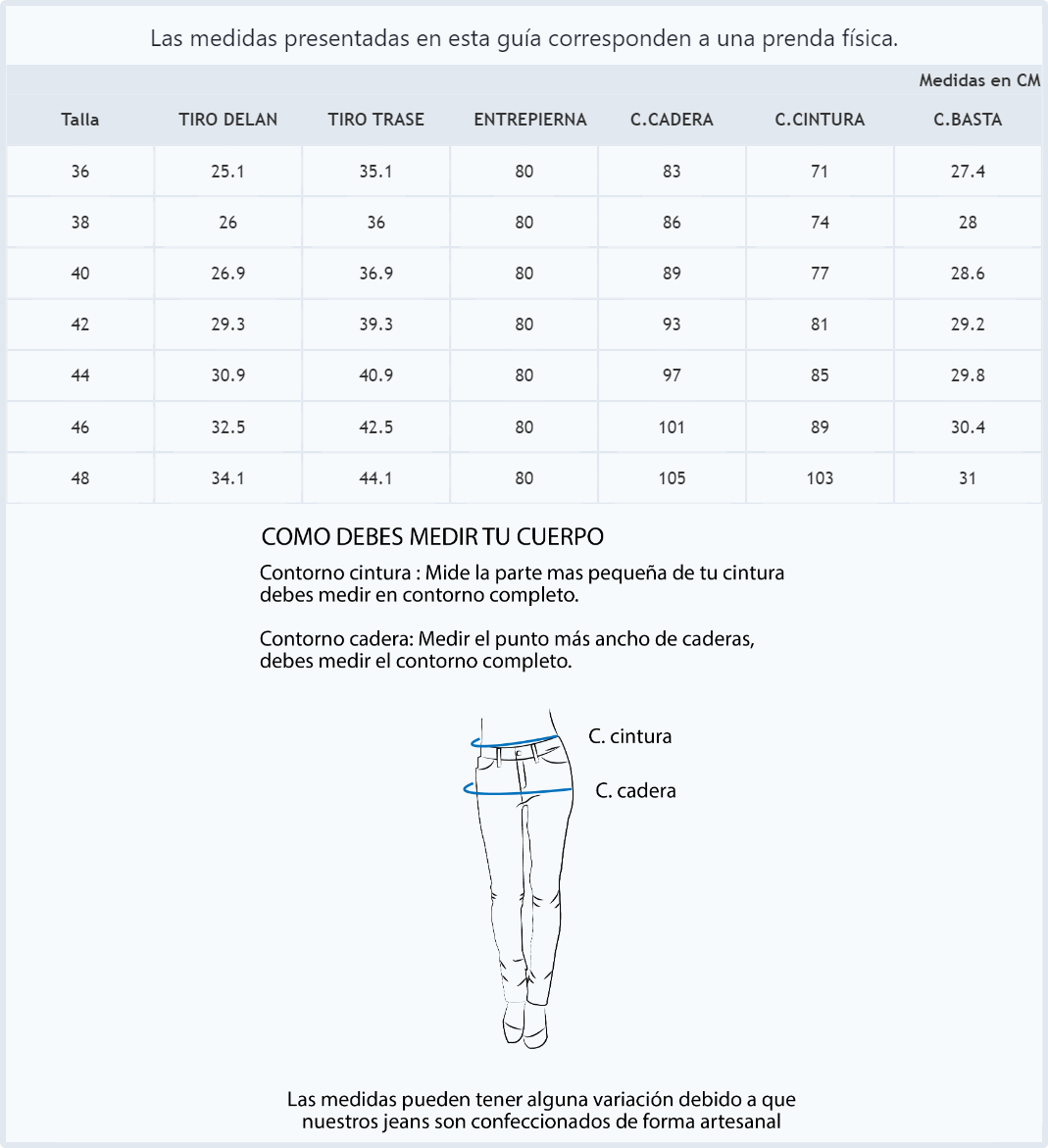 Las medidas presentadas en esta guía corresponden a una prenda física.

Medidas en CM

| Talla | TIRO DELAN | TIRO TRASE | ENTREPIERNA | C.CADERA | C.CINTURA | C.BASTA |
|---|---|---|---|---|---|---|
| 36 | 25.1 | 35.1 | 80 | 83 | 71 | 27.4 |
| 38 | 26 | 36 | 80 | 86 | 74 | 28 |
| 40 | 26.9 | 36.9 | 80 | 89 | 77 | 28.6 |
| 42 | 29.3 | 39.3 | 80 | 93 | 81 | 29.2 |
| 44 | 30.9 | 40.9 | 80 | 97 | 85 | 29.8 |
| 46 | 32.5 | 42.5 | 80 | 101 | 89 | 30.4 |
| 48 | 34.1 | 44.1 | 80 | 105 | 103 | 31 |

COMO DEBES MEDIR TU CUERPO

Contorno cintura : Mide la parte mas pequeña de tu cintura debes medir en contorno completo.

Contorno cadera: Medir el punto más ancho de caderas, debes medir el contorno completo.

C. cintura

C. cadera

Las medidas pueden tener alguna variación debido a que nuestros jeans son confeccionados de forma artesanal